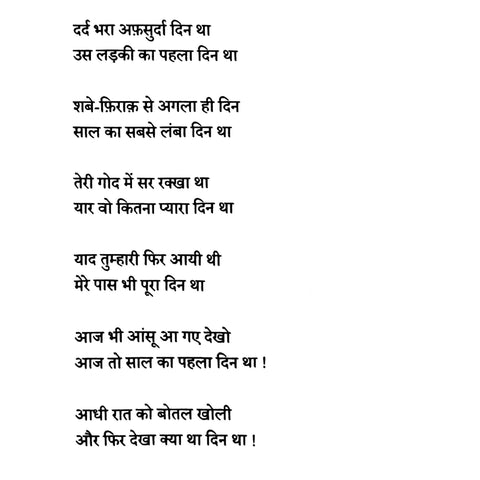 दर्द भरा अफ़सुर्दा दिन था
उस लड़की का पहला दिन था

शबे-फ़िराक़ से अगला ही दिन
साल का सबसे लंबा दिन था

तेरी गोद में सर रक्खा था
यार वो कितना प्यारा दिन था

याद तुम्हारी फिर आयी थी
मेरे पास भी पूरा दिन था

आज भी आंसू आ गए देखो
आज तो साल का पहला दिन था !

आधी रात को बोतल खोली
और फिर देखा क्या था दिन था !